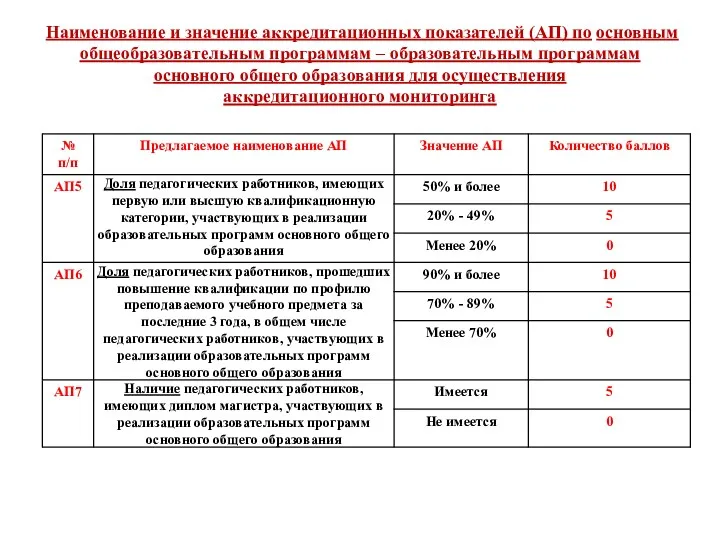 Наименование и значение аккредитационных показателей (АП) по основным общеобразовательным программам – образовательным программам основного общего образования для осуществления аккредитационного мониторинга

| № п/п | Предлагаемое наименование АП | Значение АП | Количество баллов |
|---|---|---|---|
| АП5 | Доля педагогических работников, имеющих первую или высшую квалификационную категории, участвующих в реализации образовательных программ основного общего образования | 50% и более | 10 |
| | | 20% - 49% | 5 |
| | | Менее 20% | 0 |
| АП6 | Доля педагогических работников, прошедших повышение квалификации по профилю преподаваемого учебного предмета за последние 3 года, в общем числе педагогических работников, участвующих в реализации образовательных программ основного общего образования | 90% и более | 10 |
| | | 70% - 89% | 5 |
| | | Менее 70% | 0 |
| АП7 | Наличие педагогических работников, имеющих диплом магистра, участвующих в реализации образовательных программ основного общего образования | Имеется | 5 |
| | | Не имеется | 0 |